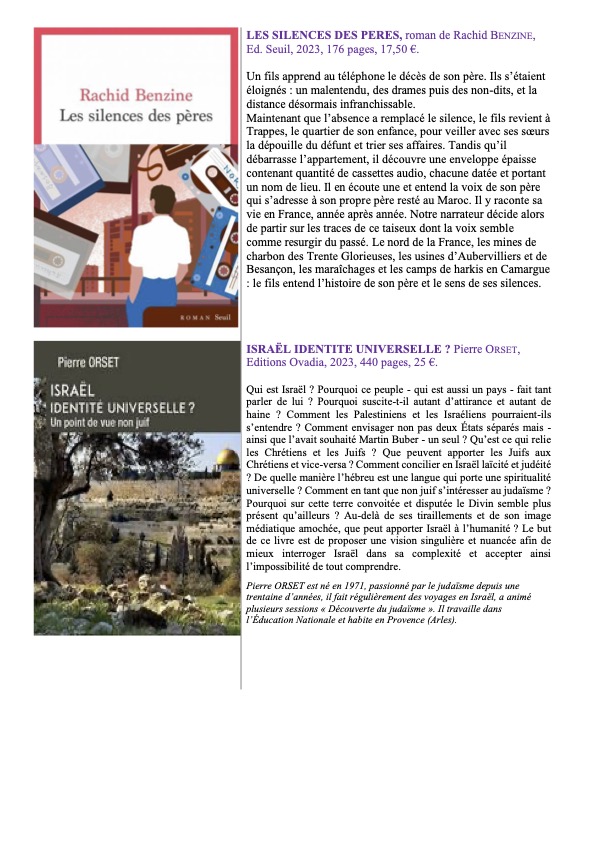 Rachid Benzine
Les silences des pères

ROMAN Seuil

LES SILENCES DES PERES, roman de Rachid BENZINE, Ed. Seuil, 2023, 176 pages, 17,50 €.

Un fils apprend au téléphone le décès de son père. Ils s'étaient éloignés : un malentendu, des drames puis des non-dits, et la distance désormais infranchissable.
Maintenant que l'absence a remplacé le silence, le fils revient à Trappes, le quartier de son enfance, pour veiller avec ses sœurs la dépouille du défunt et trier ses affaires. Tandis qu'il débarrasse l'appartement, il découvre une enveloppe épaisse contenant quantité de cassettes audio, chacune datée et portant un nom de lieu. Il en écoute une et entend la voix de son père qui s'adresse à son propre père resté au Maroc. Il y raconte sa vie en France, année après année. Notre narrateur décide alors de partir sur les traces de ce taiseux dont la voix semble comme resurgir du passé. Le nord de la France, les mines de charbon des Trente Glorieuses, les usines d'Aubervilliers et de Besançon, les maraîchages et les camps de harkis en Camargue : le fils entend l'histoire de son père et le sens de ses silences.

Pierre ORSET
ISRAËL
IDENTITÉ UNIVERSELLE ?
Un point de vue non juif

ISRAËL IDENTITE UNIVERSELLE ? Pierre ORSET, Editions Ovadia, 2023, 440 pages, 25 €.

Qui est Israël ? Pourquoi ce peuple - qui est aussi un pays - fait tant parler de lui ? Pourquoi suscite-t-il autant d'attirance et autant de haine ? Comment les Palestiniens et les Israéliens pourraient-ils s'entendre ? Comment envisager non pas deux États séparés mais - ainsi que l'avait souhaité Martin Buber - un seul ? Qu'est ce qui relie les Chrétiens et les Juifs ? Que peuvent apporter les Juifs aux Chrétiens et vice-versa ? Comment concilier en Israël laïcité et judéité ? De quelle manière l'hébreu est une langue qui porte une spiritualité universelle ? Comment en tant que non juif s'intéresser au judaïsme ? Pourquoi sur cette terre convoitée et disputée le Divin semble plus présent qu'ailleurs ? Au-delà de ses tiraillements et de son image médiatique amochée, que peut apporter Israël à l'humanité ? Le but de ce livre est de proposer une vision singulière et nuancée afin de mieux interroger Israël dans sa complexité et accepter ainsi l'impossibilité de tout comprendre.

Pierre ORSET est né en 1971, passionné par le judaïsme depuis une trentaine d'années, il fait régulièrement des voyages en Israël, a animé plusieurs sessions « Découverte du judaïsme ». Il travaille dans l'Éducation Nationale et habite en Provence (Arles).